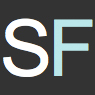 SF